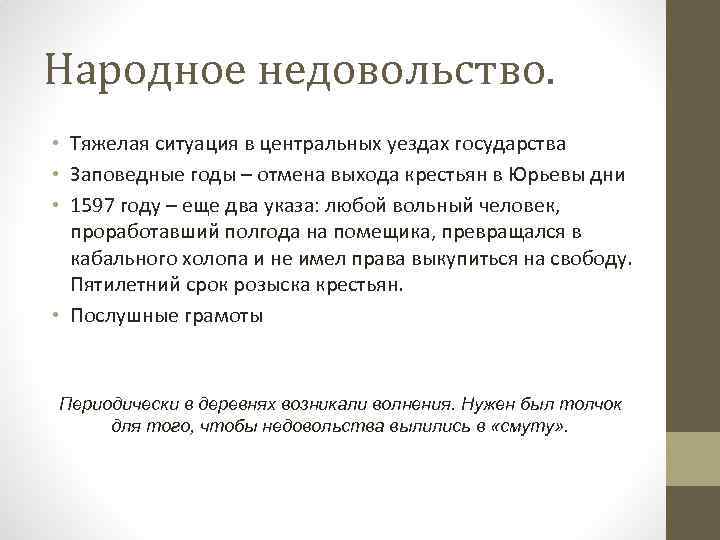 Народное недовольство.

• Тяжелая ситуация в центральных уездах государства
• Заповедные годы – отмена выхода крестьян в Юрьевы дни
• 1597 году – еще два указа: любой вольный человек, проработавший полгода на помещика, превращался в кабального холопа и не имел права выкупиться на свободу. Пятилетний срок розыска крестьян.
• Послушные грамоты

Периодически в деревнях возникали волнения. Нужен был толчок для того, чтобы недовольства вылились в «смуту».